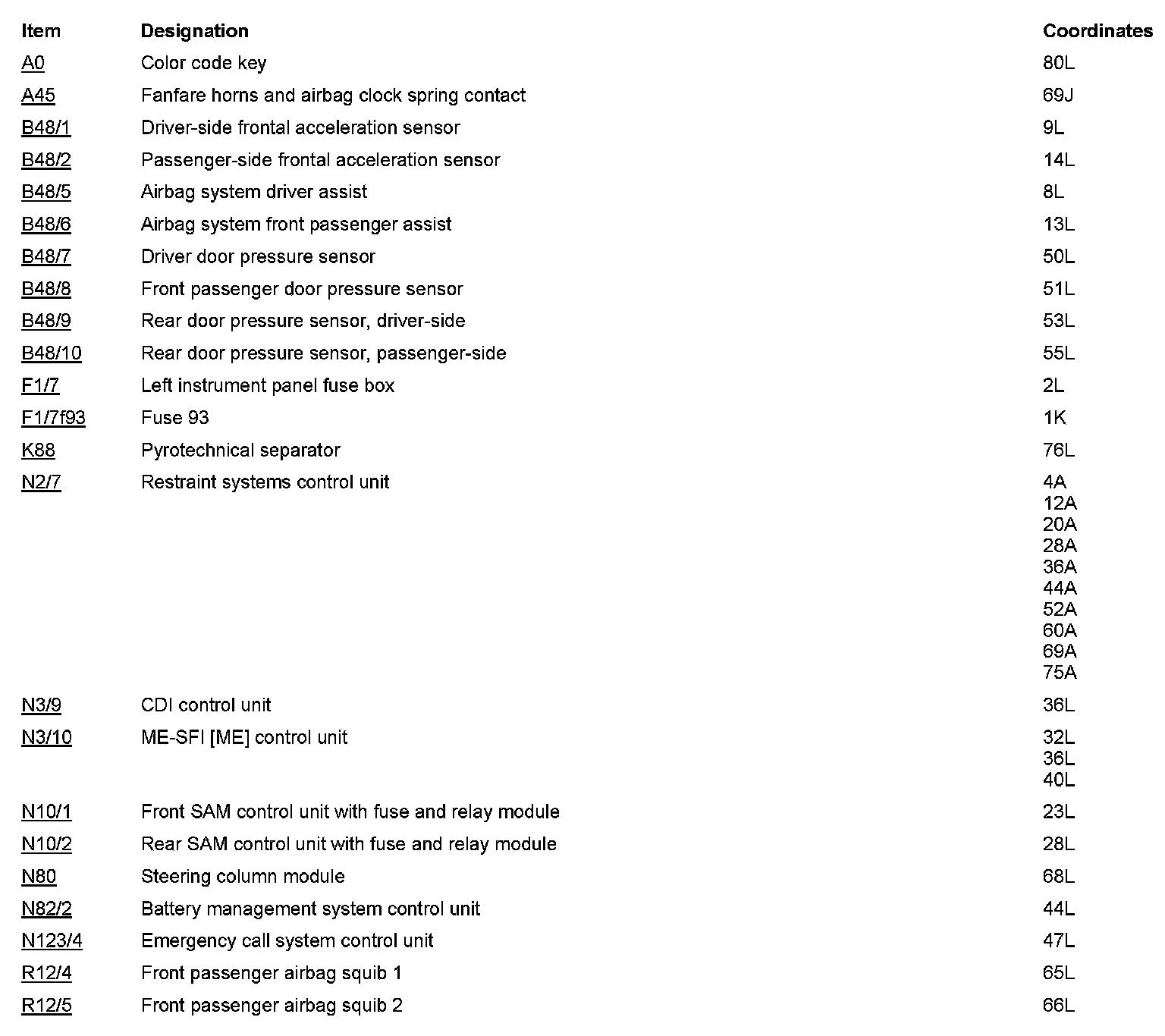 | Item | Designation | Coordinates |
|---|---|---|
| A0 | Color code key | 80L |
| A45 | Fanfare horns and airbag clock spring contact | 69J |
| B48/1 | Driver-side frontal acceleration sensor | 9L |
| B48/2 | Passenger-side frontal acceleration sensor | 14L |
| B48/5 | Airbag system driver assist | 8L |
| B48/6 | Airbag system front passenger assist | 13L |
| B48/7 | Driver door pressure sensor | 50L |
| B48/8 | Front passenger door pressure sensor | 51L |
| B48/9 | Rear door pressure sensor, driver-side | 53L |
| B48/10 | Rear door pressure sensor, passenger-side | 55L |
| F1/7 | Left instrument panel fuse box | 2L |
| F1/7f93 | Fuse 93 | 1K |
| K88 | Pyrotechnical separator | 76L |
| N2/7 | Restraint systems control unit | 4A 12A 20A 28A 36A 44A 52A 60A 69A 75A |
| N3/9 | CDI control unit | 36L |
| N3/10 | ME-SFI [ME] control unit | 32L 36L 40L |
| N10/1 | Front SAM control unit with fuse and relay module | 23L |
| N10/2 | Rear SAM control unit with fuse and relay module | 28L |
| N80 | Steering column module | 68L |
| N82/2 | Battery management system control unit | 44L |
| N123/4 | Emergency call system control unit | 47L |
| R12/4 | Front passenger airbag squib 1 | 65L |
| R12/5 | Front passenger airbag squib 2 | 66L |